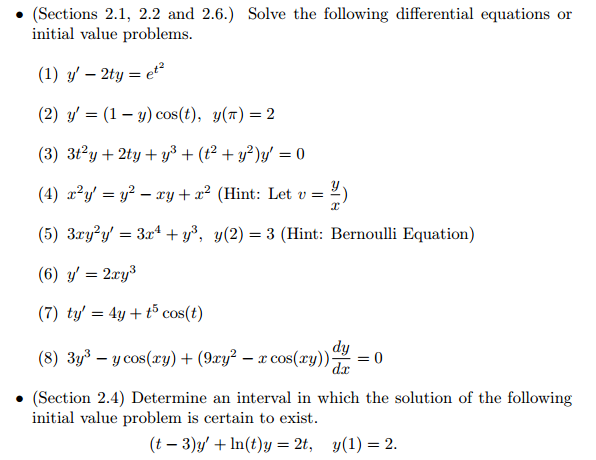 • (Sections 2.1, 2.2 and 2.6.) Solve the following differential equations or initial value problems.

(1) $y' - 2ty = e^{t^2}$

(2) $y' = (1 - y)\cos(t)$, $y(\pi) = 2$

(3) $3t^2y + 2ty + y^3 + (t^2 + y^2)y' = 0$

(4) $x^2y' = y^2 - xy + x^2$ (Hint: Let $v = \frac{y}{x}$)

(5) $3xy^2y' = 3x^4 + y^3$, $y(2) = 3$ (Hint: Bernoulli Equation)

(6) $y' = 2xy^3$

(7) $ty' = 4y + t^5\cos(t)$

(8) $3y^3 - y\cos(xy) + (9xy^2 - x\cos(xy))\frac{dy}{dx} = 0$

• (Section 2.4) Determine an interval in which the solution of the following initial value problem is certain to exist.

$(t - 3)y' + \ln(t)y = 2t, \quad y(1) = 2.$